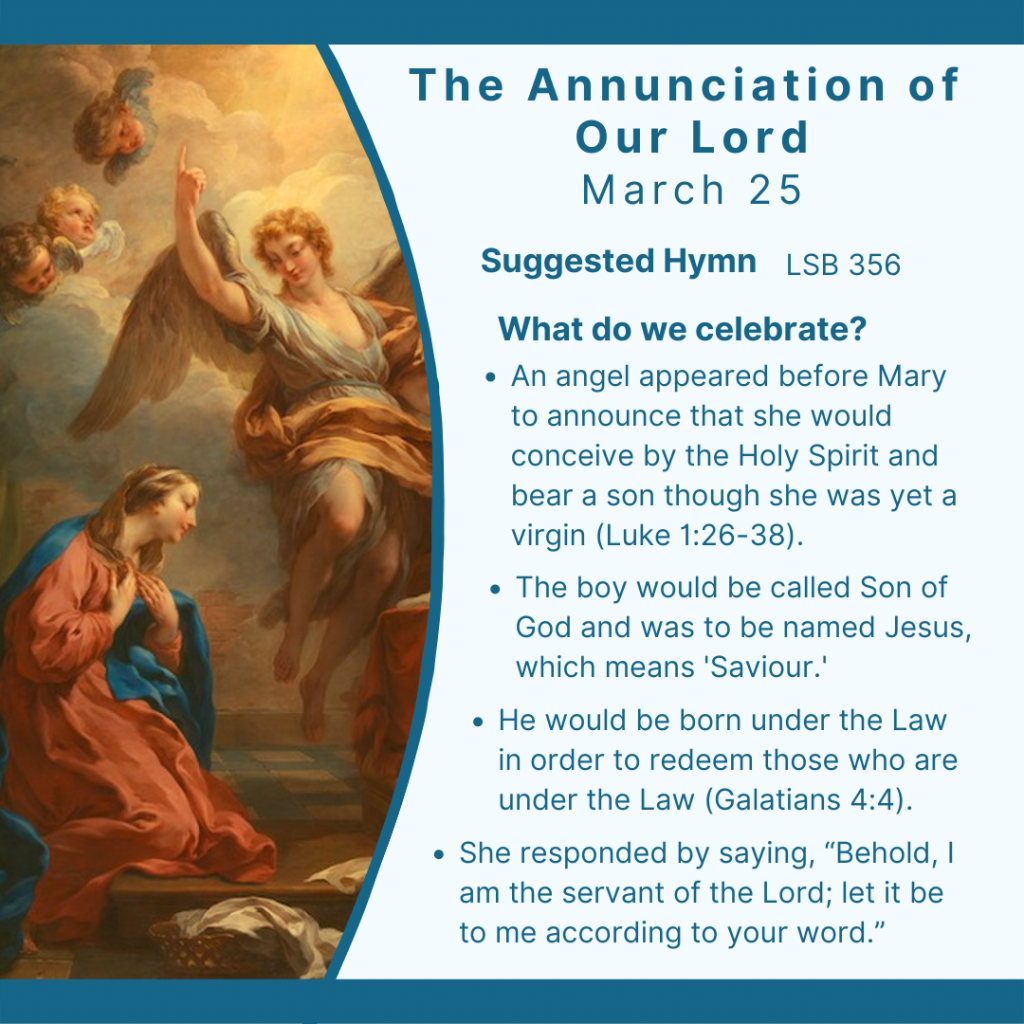 The Annunciation of Our Lord
March 25

Suggested Hymn LSB 356

What do we celebrate?

• An angel appeared before Mary to announce that she would conceive by the Holy Spirit and bear a son though she was yet a virgin (Luke 1:26-38).
• The boy would be called Son of God and was to be named Jesus, which means 'Saviour.'
• He would be born under the Law in order to redeem those who are under the Law (Galatians 4:4).
• She responded by saying, "Behold, I am the servant of the Lord; let it be to me according to your word."